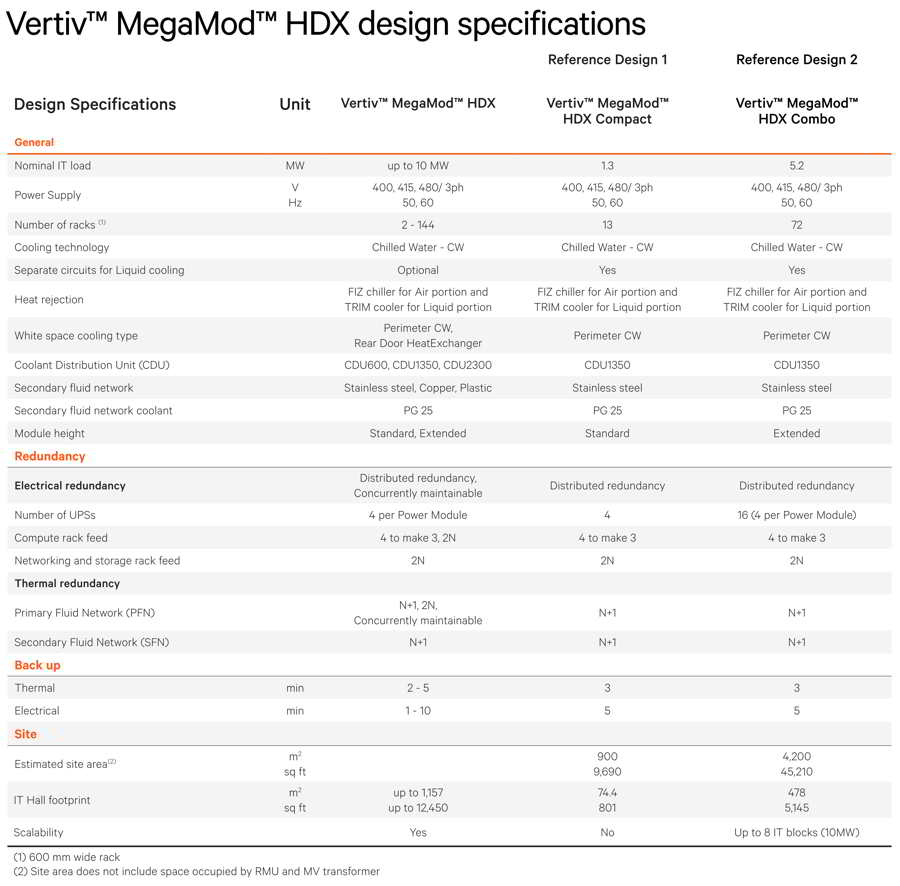 Vertiv™ MegaMod™ HDX design specifications

| Design Specifications | Unit | Vertiv™ MegaMod™ HDX | Reference Design 1 Vertiv™ MegaMod™ HDX Compact | Reference Design 2 Vertiv™ MegaMod™ HDX Combo |
|---|---|---|---|---|
| General | | | | |
| Nominal IT load | MW | up to 10 MW | 1.3 | 5.2 |
| Power Supply | V Hz | 400, 415, 480/ 3ph 50, 60 | 400, 415, 480/ 3ph 50, 60 | 400, 415, 480/ 3ph 50, 60 |
| Number of racks $^{(1)}$ | | 2 - 144 | 13 | 72 |
| Cooling technology | | Chilled Water - CW | Chilled Water - CW | Chilled Water - CW |
| Separate circuits for Liquid cooling | | Optional | Yes | Yes |
| Heat rejection | | FIZ chiller for Air portion and TRIM cooler for Liquid portion | FIZ chiller for Air portion and TRIM cooler for Liquid portion | FIZ chiller for Air portion and TRIM cooler for Liquid portion |
| White space cooling type | | Perimeter CW, Rear Door HeatExchanger | Perimeter CW | Perimeter CW |
| Coolant Distribution Unit (CDU) | | CDU600, CDU1350, CDU2300 | CDU1350 | CDU1350 |
| Secondary fluid network | | Stainless steel, Copper, Plastic | Stainless steel | Stainless steel |
| Secondary fluid network coolant | | PG 25 | PG 25 | PG 25 |
| Module height | | Standard, Extended | Standard | Extended |
| Redundancy | | | | |
| Electrical redundancy | | Distributed redundancy, Concurrently maintainable | Distributed redundancy | Distributed redundancy |
| Number of UPSs | | 4 per Power Module | 4 | 16 (4 per Power Module) |
| Compute rack feed | | 4 to make 3, 2N | 4 to make 3 | 4 to make 3 |
| Networking and storage rack feed | | 2N | 2N | 2N |
| Thermal redundancy | | | | |
| Primary Fluid Network (PFN) | | N+1, 2N, Concurrently maintainable | N+1 | N+1 |
| Secondary Fluid Network (SFN) | | N+1 | N+1 | N+1 |
| Back up | | | | |
| Thermal | min | 2 - 5 | 3 | 3 |
| Electrical | min | 1 - 10 | 5 | 5 |
| Site | | | | |
| Estimated site area$^{(2)}$ | $m^2$ sq ft | | 900 9,690 | 4,200 45,210 |
| IT Hall footprint | $m^2$ sq ft | up to 1,157 up to 12,450 | 74.4 801 | 478 5,145 |
| Scalability | | Yes | No | Up to 8 IT blocks (10MW) |

(1) 600 mm wide rack
(2) Site area does not include space occupied by RMU and MV transformer